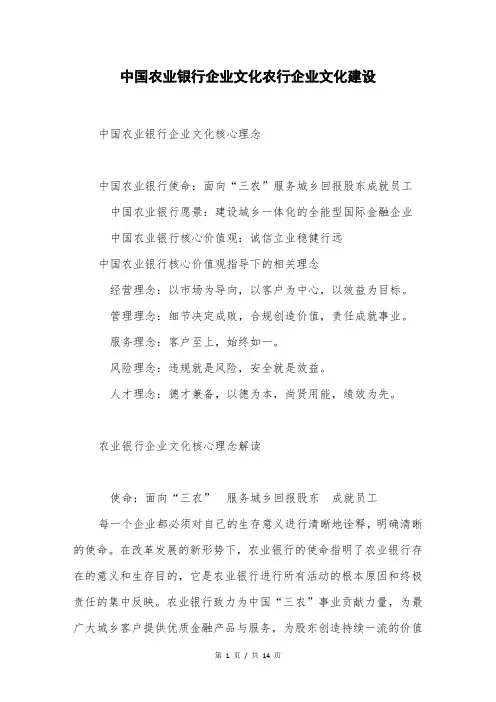 中国农业银行企业文化农行企业文化建设

中国农业银行企业文化核心理念

中国农业银行使命：面向“三农”服务城乡回报股东成就员工

中国农业银行愿景：建设城乡一体化的全能型国际金融企业

中国农业银行核心价值观：诚信立业稳健行远

中国农业银行核心价值观指导下的相关理念

经营理念：以市场为导向，以客户为中心，以效益为目标。

管理理念：细节决定成败，合规创造价值，责任成就事业。

服务理念：客户至上，始终如一。

风险理念：违规就是风险，安全就是效益。

人才理念：德才兼备，以德为本，尚贤用能，绩效为先。

农业银行企业文化核心理念解读

使命：面向“三农”　服务城乡回报股东　成就员工

每一个企业都必须对自己的生存意义进行清晰地诠释，明确清晰的使命。在改革发展的新形势下，农业银行的使命指明了农业银行存在的意义和生存目的，它是农业银行进行所有活动的根本原因和终极责任的集中反映。农业银行致力为中国“三农”事业贡献力量，为最广大城乡客户提供优质金融产品与服务，为股东创造持续一流的价值

第 1 页 / 共 14 页